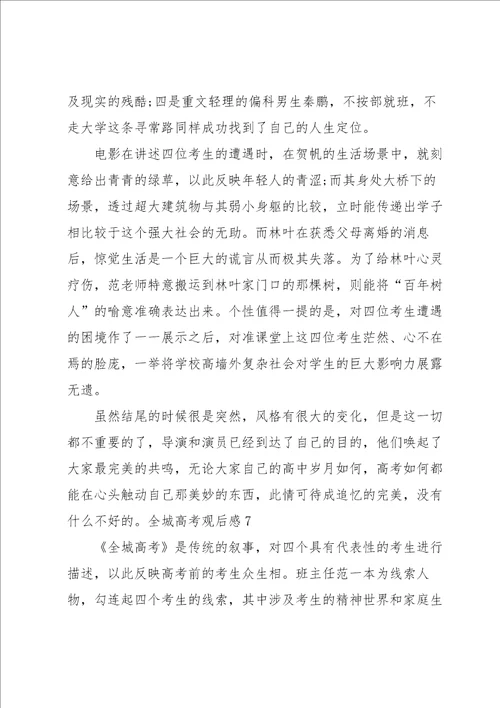 及现实的残酷;四是重文轻理的偏科男生秦鹏，不按部就班，不走大学这条寻常路同样成功找到了自己的人生定位。

电影在讲述四位考生的遭遇时，在贺帆的生活场景中，就刻意给出青青的绿草，以此反映年轻人的青涩;而其身处大桥下的场景，透过超大建筑物与其弱小身躯的比较，立时能传递出学子相比较于这个强大社会的无助。而林叶在获悉父母离婚的消息后，惊觉生活是一个巨大的谎言从而极其失落。为了给林叶心灵疗伤，范老师特意搬运到林叶家门口的那棵树，则能将“百年树人”的喻意准确表达出来。个性值得一提的是，对四位考生遭遇的困境作了一一展示之后，对准课堂上这四位考生茫然、心不在焉的脸庞，一举将学校高墙外复杂社会对学生的巨大影响力展露无遗。

虽然结尾的时候很是突然，风格有很大的变化，但是这一切都不重要的了，导演和演员已经到达了自己的目的，他们唤起了大家最完美的共鸣，无论大家自己的高中岁月如何，高考如何都能在心头触动自己那美妙的东西，此情可待成追忆的完美，没有什么不好的。全城高考观后感7

《全城高考》是传统的叙事，对四个具有代表性的考生进行描述，以此反映高考前的考生众生相。班主任范一本为线索人物，勾连起四个考生的线索，其中涉及考生的精神世界和家庭生